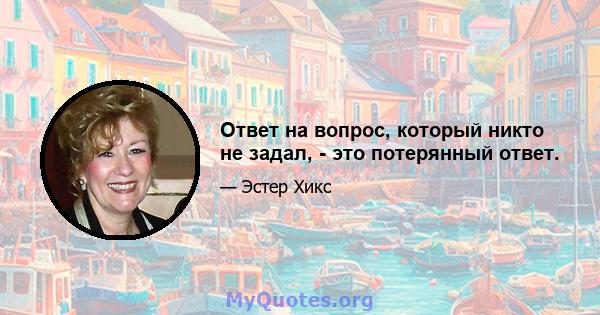 Ответ на вопрос, который никто не задал, - это потерянный ответ.

— Эстер Хикс

MyQuotes.org